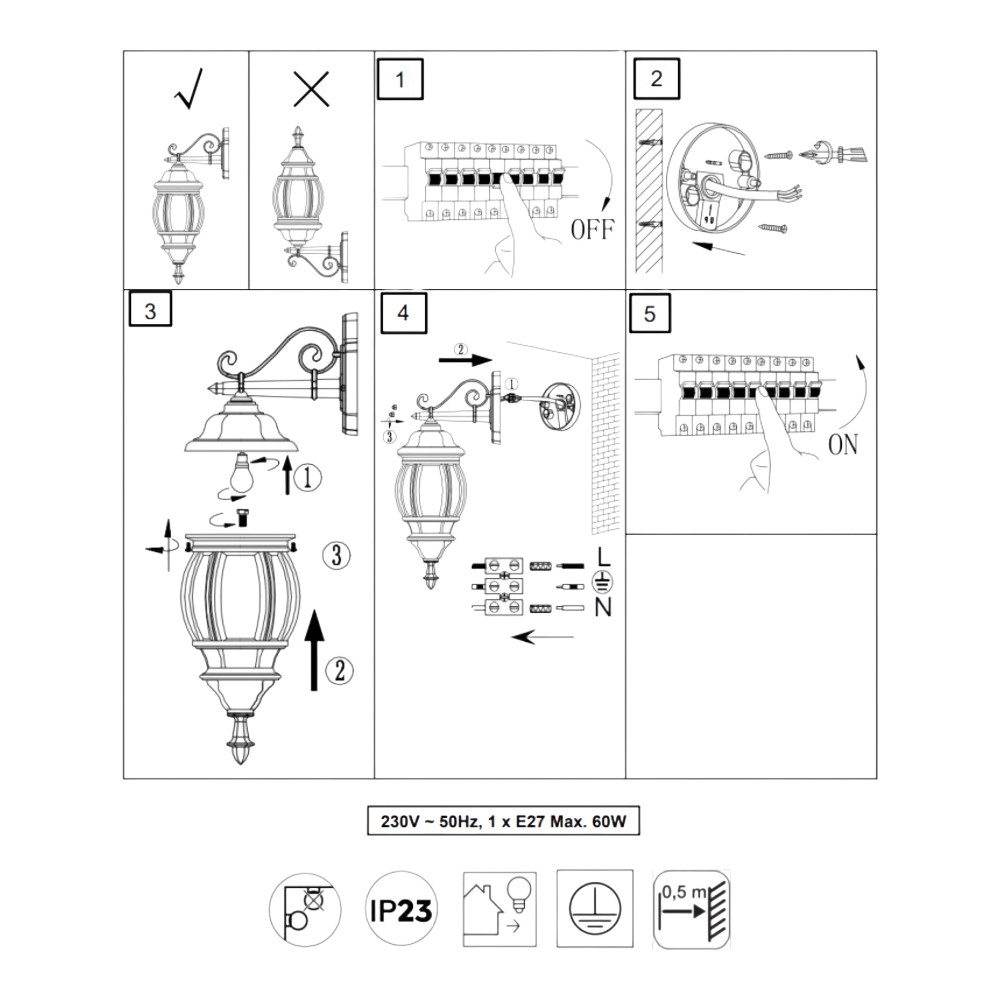 √

×

1

OFF

2

3

①

③

②

4

②

①

③

L

N

5

ON

230V ~ 50Hz, 1 x E27 Max. 60W

IP23

0,5 m